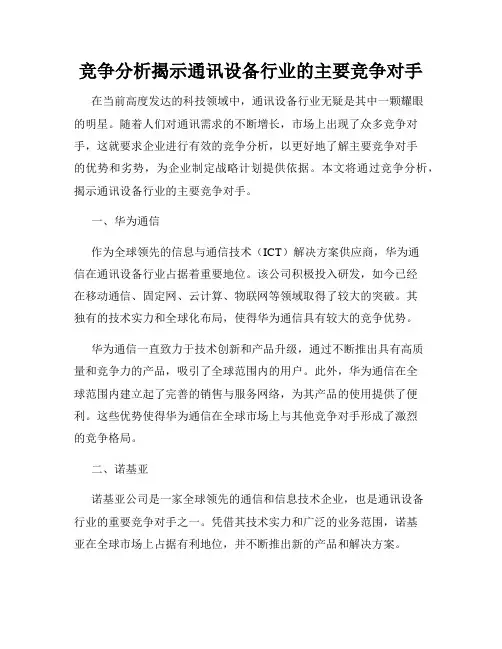 竞争分析揭示通讯设备行业的主要竞争对手

在当前高度发达的科技领域中，通讯设备行业无疑是其中一颗耀眼的明星。随着人们对通讯需求的不断增长，市场上出现了众多竞争对手，这就要求企业进行有效的竞争分析，以更好地了解主要竞争对手的优势和劣势，为企业制定战略计划提供依据。本文将通过竞争分析，揭示通讯设备行业的主要竞争对手。

一、华为通信

作为全球领先的信息与通信技术（ICT）解决方案供应商，华为通信在通讯设备行业占据着重要地位。该公司积极投入研发，如今已经在移动通信、固定网、云计算、物联网等领域取得了较大的突破。其独有的技术实力和全球化布局，使得华为通信具有较大的竞争优势。

华为通信一直致力于技术创新和产品升级，通过不断推出具有高质量和竞争力的产品，吸引了全球范围内的用户。此外，华为通信在全球范围内建立起了完善的销售与服务网络，为其产品的使用提供了便利。这些优势使得华为通信在全球市场上与其他竞争对手形成了激烈的竞争格局。

二、诺基亚

诺基亚公司是一家全球领先的通信和信息技术企业，也是通讯设备行业的重要竞争对手之一。凭借其技术实力和广泛的业务范围，诺基亚在全球市场上占据有利地位，并不断推出新的产品和解决方案。